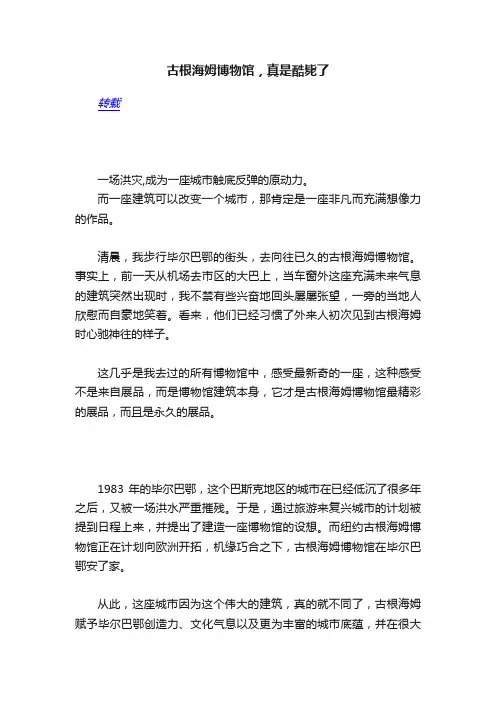 古根海姆博物馆，真是酷毙了

转载

一场洪灾,成为一座城市触底反弹的原动力。
而一座建筑可以改变一个城市，那肯定是一座非凡而充满想像力的作品。

清晨，我步行毕尔巴鄂的街头，去向往已久的古根海姆博物馆。事实上，前一天从机场去市区的大巴上，当车窗外这座充满未来气息的建筑突然出现时，我不禁有些兴奋地回头屡屡张望，一旁的当地人欣慰而自豪地笑着。看来，他们已经习惯了外来人初次见到古根海姆时心驰神往的样子。

这几乎是我去过的所有博物馆中，感受最新奇的一座，这种感受不是来自展品，而是博物馆建筑本身，它才是古根海姆博物馆最精彩的展品，而且是永久的展品。

1983 年的毕尔巴鄂，这个巴斯克地区的城市在已经低沉了很多年之后，又被一场洪水严重摧残。于是，通过旅游来复兴城市的计划被提到日程上来，并提出了建造一座博物馆的设想。而纽约古根海姆博物馆正在计划向欧洲开拓，机缘巧合之下，古根海姆博物馆在毕尔巴鄂安了家。

从此，这座城市因为这个伟大的建筑，真的就不同了，古根海姆赋予毕尔巴鄂创造力、文化气息以及更为丰富的城市底蕴，并在很大